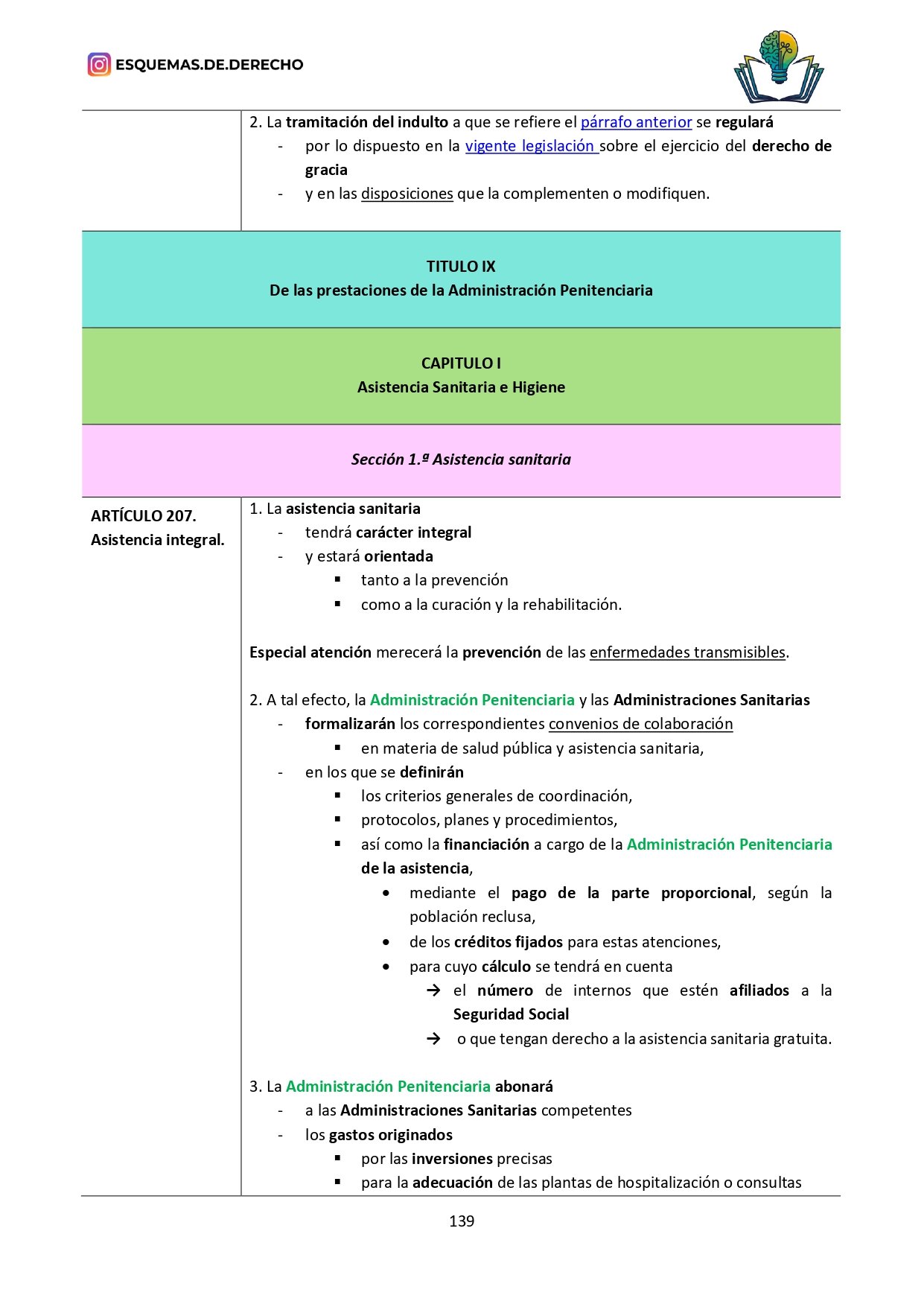 ESQUEMAS.DE.DERECHO

2. La tramitación del indulto a que se refiere el párrafo anterior se regulará
- por lo dispuesto en la vigente legislación sobre el ejercicio del derecho de gracia
- y en las disposiciones que la complementen o modifiquen.

TITULO IX
De las prestaciones de la Administración Penitenciaria

CAPITULO I
Asistencia Sanitaria e Higiene

Sección 1.ª Asistencia sanitaria

ARTÍCULO 207. Asistencia integral.

1. La asistencia sanitaria
- tendrá carácter integral
- y estará orientada
▪ tanto a la prevención
▪ como a la curación y la rehabilitación.

Especial atención merecerá la prevención de las enfermedades transmisibles.

2. A tal efecto, la Administración Penitenciaria y las Administraciones Sanitarias
- formalizarán los correspondientes convenios de colaboración
▪ en materia de salud pública y asistencia sanitaria,
- en los que se definirán
▪ los criterios generales de coordinación,
▪ protocolos, planes y procedimientos,
▪ así como la financiación a cargo de la Administración Penitenciaria de la asistencia,
• mediante el pago de la parte proporcional, según la población reclusa,
• de los créditos fijados para estas atenciones,
• para cuyo cálculo se tendrá en cuenta
→ el número de internos que estén afiliados a la Seguridad Social
→ o que tengan derecho a la asistencia sanitaria gratuita.

3. La Administración Penitenciaria abonará
- a las Administraciones Sanitarias competentes
- los gastos originados
▪ por las inversiones precisas
▪ para la adecuación de las plantas de hospitalización o consultas

139